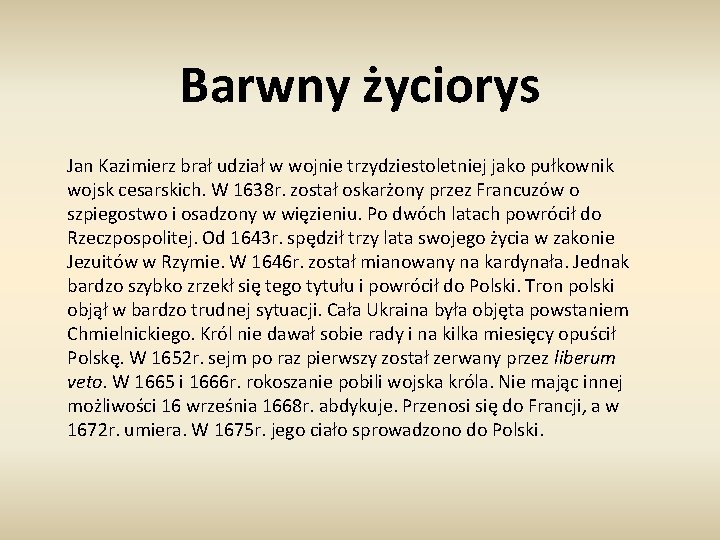 Barwny życiorys

Jan Kazimierz brał udział w wojnie trzydziestoletniej jako pułkownik wojsk cesarskich. W 1638r. został oskarżony przez Francuzów o szpiegostwo i osadzony w więzieniu. Po dwóch latach powrócił do Rzeczpospolitej. Od 1643r. spędził trzy lata swojego życia w zakonie Jezuitów w Rzymie. W 1646r. został mianowany na kardynała. Jednak bardzo szybko zrzekł się tego tytułu i powrócił do Polski. Tron polski objął w bardzo trudnej sytuacji. Cała Ukraina była objęta powstaniem Chmielnickiego. Król nie dawał sobie rady i na kilka miesięcy opuścił Polskę. W 1652r. sejm po raz pierwszy został zerwany przez liberum veto. W 1665 i 1666r. rokoszanie pobili wojska króla. Nie mając innej możliwości 16 września 1668r. abdykuje. Przenosi się do Francji, a w 1672r. umiera. W 1675r. jego ciało sprowadzono do Polski.